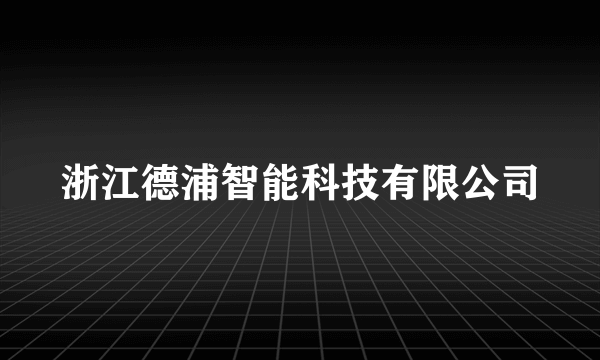 浙江德浦智能科技有限公司